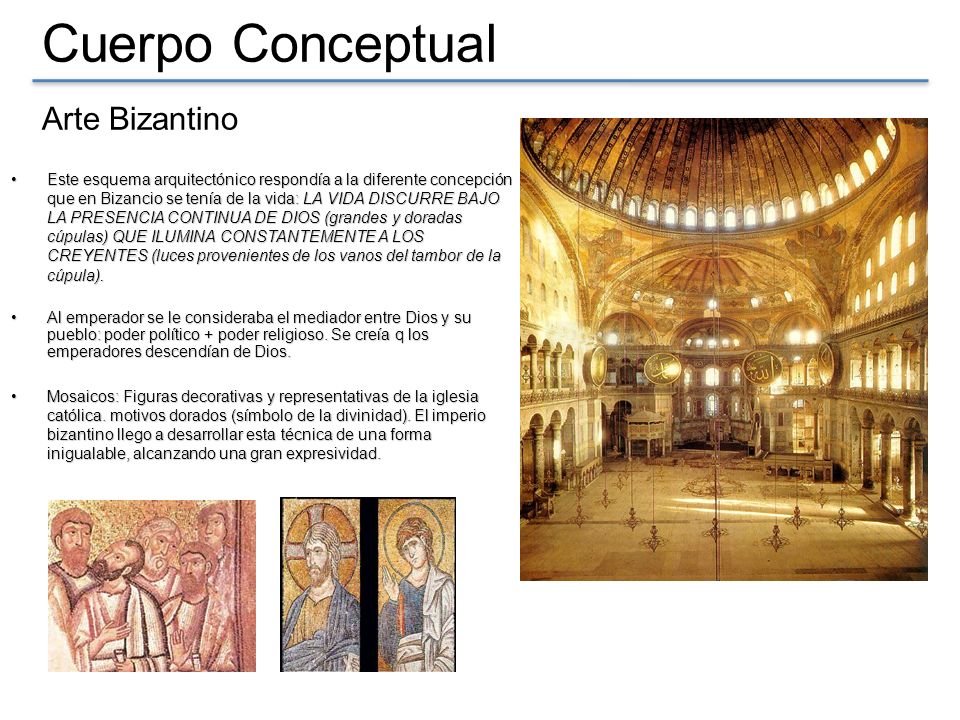 Cuerpo Conceptual

Arte Bizantino

• Este esquema arquitectónico respondía a la diferente concepción que en Bizancio se tenía de la vida: LA VIDA DISCURRE BAJO LA PRESENCIA CONTINUA DE DIOS (grandes y doradas cúpulas) QUE ILUMINA CONSTANTEMENTE A LOS CREYENTES (luces provenientes de los vanos del tambor de la cúpula).

• Al emperador se le consideraba el mediador entre Dios y su pueblo: poder político + poder religioso. Se creía q los emperadores descendían de Dios.

• Mosaicos: Figuras decorativas y representativas de la iglesia católica. motivos dorados (símbolo de la divinidad). El imperio bizantino llego a desarrollar esta técnica de una forma inigualable, alcanzando una gran expresividad.